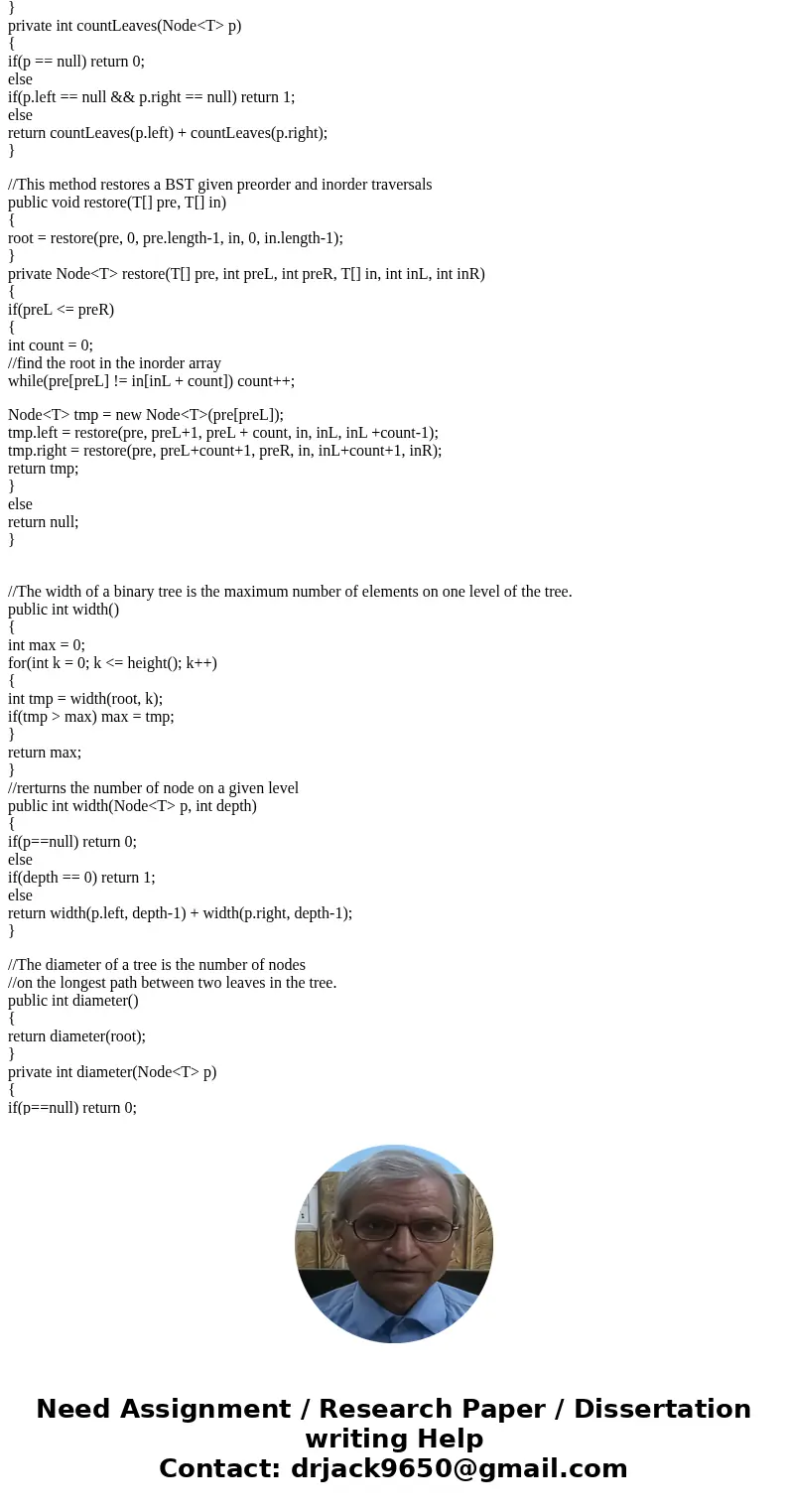 }
private int countLeaves(Node<T> p)
{
if(p == null) return 0;
else
if(p.left == null && p.right == null) return 1;
else
return countLeaves(p.left) + countLeaves(p.right);
}

//This method restores a BST given preorder and inorder traversals
public void restore(T[] pre, T[] in)
{
root = restore(pre, 0, pre.length-1, in, 0, in.length-1);
}
private Node<T> restore(T[] pre, int preL, int preR, T[] in, int inL, int inR)
{
if(preL <= preR)
{
int count = 0;
//find the root in the inorder array
while(pre[preL] != in[inL + count]) count++;

Node<T> tmp = new Node<T>(pre[preL]);
tmp.left = restore(pre, preL+1, preL + count, in, inL, inL +count-1);
tmp.right = restore(pre, preL+count+1, preR, in, inL+count+1, inR);
return tmp;
}
else
return null;
}

//The width of a binary tree is the maximum number of elements on one level of the tree.
public int width()
{
int max = 0;
for(int k = 0; k <= height(); k++)
{
int tmp = width(root, k);
if(tmp > max) max = tmp;
}
return max;
}
//rerturns the number of node on a given level
public int width(Node<T> p, int depth)
{
if(p==null) return 0;
else
if(depth == 0) return 1;
else
return width(p.left, depth-1) + width(p.right, depth-1);
}

//The diameter of a tree is the number of nodes
//on the longest path between two leaves in the tree.
public int diameter()
{
return diameter(root);
}
private int diameter(Node<T> p)
{
if(p==null) return 0;

Need Assignment / Research Paper / Dissertation writing Help
Contact: drjack9650@gmail.com